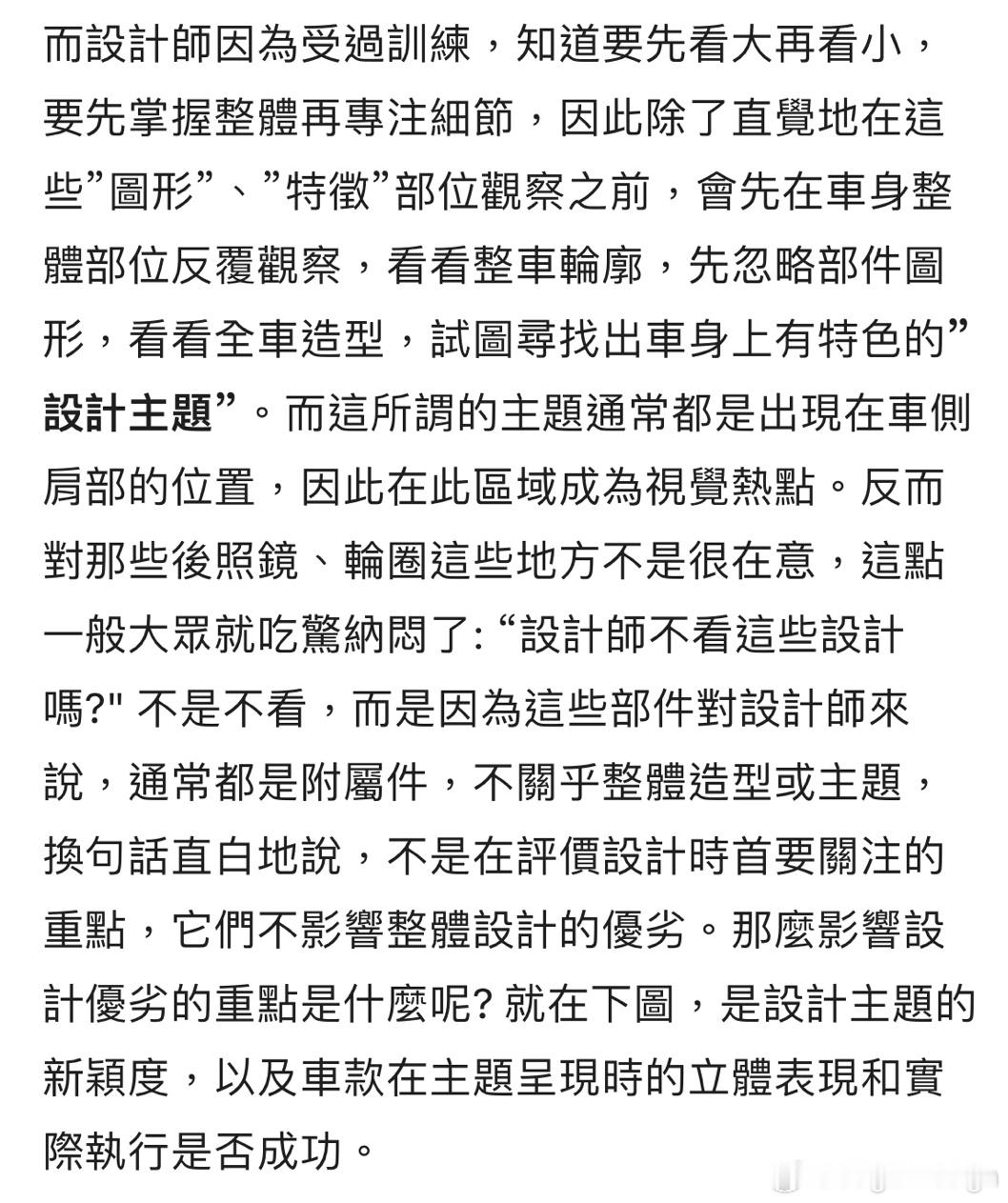 而設計師因為受過訓練，知道要先看大再看小，要先掌握整體再專注細節，因此除了直覺地在這些”圖形”、”特徵”部位觀察之前，會先在車身整體部位反覆觀察，看看整車輪廓，先忽略部件圖形，看看全車造型，試圖尋找出車身上有特色的”設計主題”。而這所謂的主題通常都是出現在車側肩部的位置，因此在此區域成為視覺熱點。反而對那些後照鏡、輪圈這些地方不是很在意，這點一般大眾就吃驚納悶了: “設計師不看這些設計嗎?" 不是不看，而是因為這些部件對設計師來說，通常都是附屬件，不關乎整體造型或主題，換句話直白地說，不是在評價設計時首要關注的重點，它們不影響整體設計的優劣。那麼影響設計優劣的重點是什麼呢? 就在下圖，是設計主題的新穎度，以及車款在主題呈現時的立體表現和實際執行是否成功。